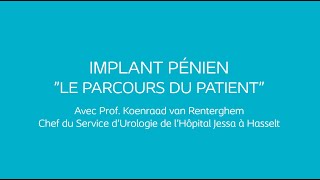 IMPLANT PÉNIEN
"LE PARCOURS DU PATIENT"

Avec Prof. Koenraad van Renterghem
Chef du Service d'Urologie de l'Hôpital Jessa à Hasselt